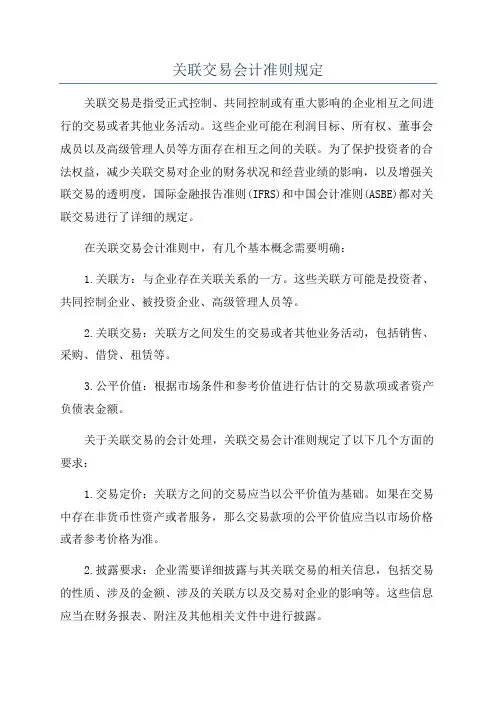 关联交易会计准则规定

关联交易是指受正式控制、共同控制或有重大影响的企业相互之间进行的交易或者其他业务活动。这些企业可能在利润目标、所有权、董事会成员以及高级管理人员等方面存在相互之间的关联。为了保护投资者的合法权益，减少关联交易对企业的财务状况和经营业绩的影响，以及增强关联交易的透明度，国际金融报告准则(IFRS)和中国会计准则(ASBE)都对关联交易进行了详细的规定。

在关联交易会计准则中，有几个基本概念需要明确：

1.关联方：与企业存在关联关系的一方。这些关联方可能是投资者、共同控制企业、被投资企业、高级管理人员等。

2.关联交易：关联方之间发生的交易或者其他业务活动，包括销售、采购、借贷、租赁等。

3.公平价值：根据市场条件和参考价值进行估计的交易款项或者资产负债表金额。

关于关联交易的会计处理，关联交易会计准则规定了以下几个方面的要求：

1.交易定价：关联方之间的交易应当以公平价值为基础。如果在交易中存在非货币性资产或者服务，那么交易款项的公平价值应当以市场价格或者参考价格为准。

2.披露要求：企业需要详细披露与其关联交易的相关信息，包括交易的性质、涉及的金额、涉及的关联方以及交易对企业的影响等。这些信息应当在财务报表、附注及其他相关文件中进行披露。